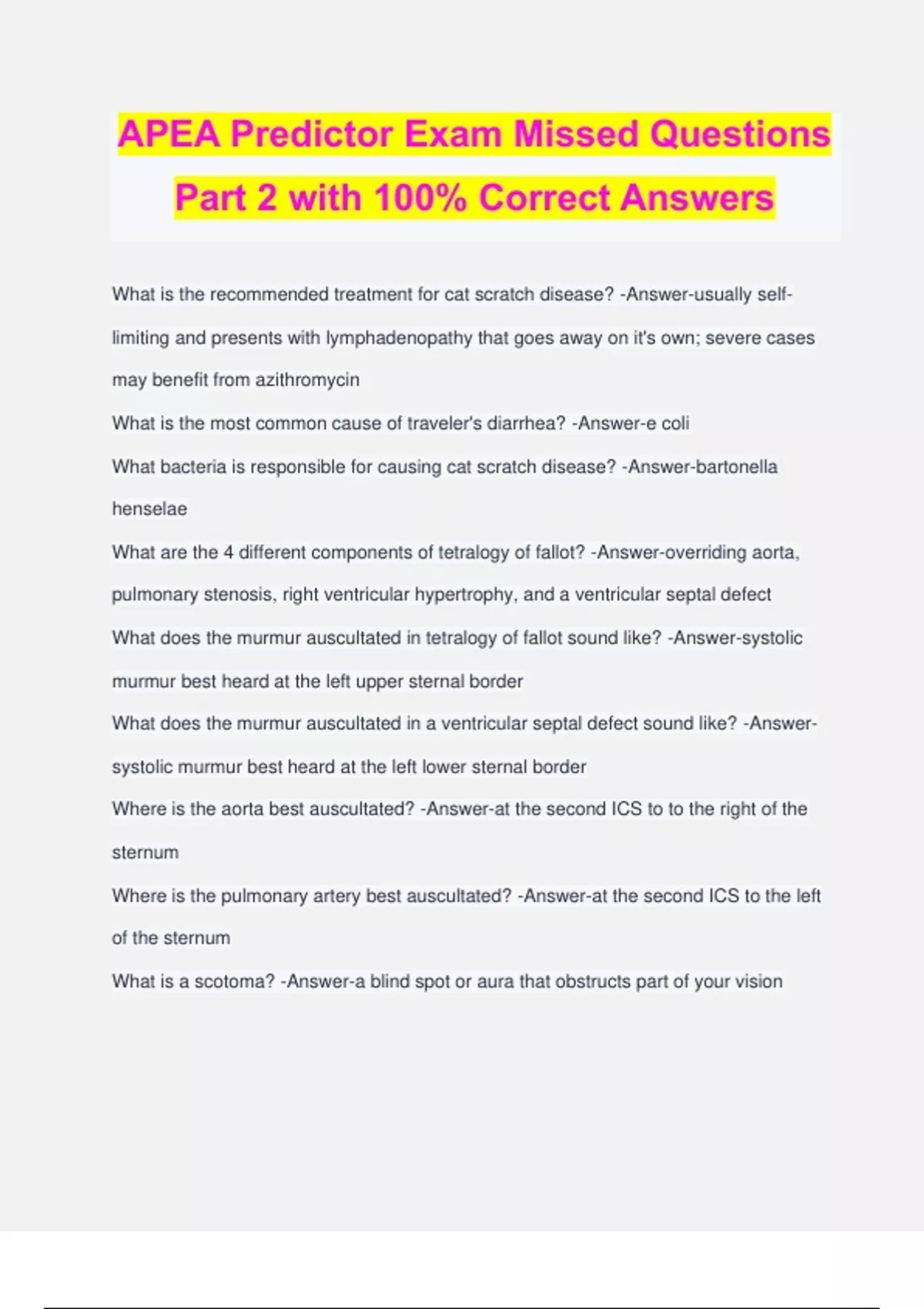 APEA Predictor Exam Missed Questions Part 2 with 100% Correct Answers

What is the recommended treatment for cat scratch disease? -Answer-usually self-limiting and presents with lymphadenopathy that goes away on it's own; severe cases may benefit from azithromycin

What is the most common cause of traveler's diarrhea? -Answer-e coli

What bacteria is responsible for causing cat scratch disease? -Answer-bartonella henselae

What are the 4 different components of tetralogy of fallot? -Answer-overriding aorta, pulmonary stenosis, right ventricular hypertrophy, and a ventricular septal defect

What does the murmur auscultated in tetralogy of fallot sound like? -Answer-systolic murmur best heard at the left upper sternal border

What does the murmur auscultated in a ventricular septal defect sound like? -Answer-systolic murmur best heard at the left lower sternal border

Where is the aorta best auscultated? -Answer-at the second ICS to to the right of the sternum

Where is the pulmonary artery best auscultated? -Answer-at the second ICS to the left of the sternum

What is a scotoma? -Answer-a blind spot or aura that obstructs part of your vision